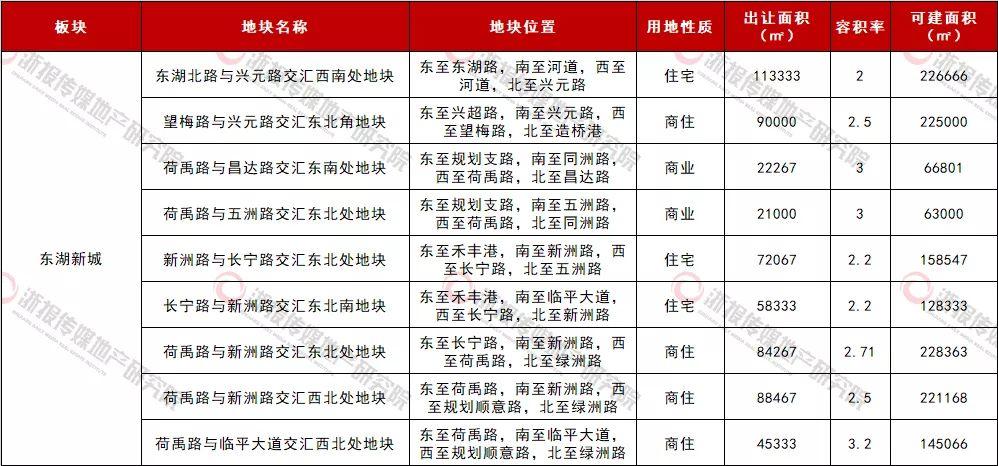 | 板块 | 地块名称 | 地块位置 | 用地性质 | 出让面积（㎡） | 容积率 | 可建面积（㎡） |
|---|---|---|---|---|---|---|
| 东湖新城 | 东湖北路与兴元路交汇西南处地块 | 东至东湖路，南至河道，西至河道，北至兴元路 | 住宅 | 113333 | 2 | 226666 |
| | 望梅路与兴元路交汇东北角地块 | 东至兴超路，南至兴元路，西至望梅路，北至造桥港 | 商住 | 90000 | 2.5 | 225000 |
| | 荷禹路与昌达路交汇东南处地块 | 东至规划支路，南至同洲路，西至荷禹路，北至昌达路 | 商业 | 22267 | 3 | 66801 |
| | 荷禹路与五洲路交汇东北处地块 | 东至规划支路，南至五洲路，西至荷禹路，北至同洲路 | 商业 | 21000 | 3 | 63000 |
| | 新洲路与长宁路交汇东北处地块 | 东至禾丰港，南至新洲路，西至长宁路，北至五洲路 | 住宅 | 72067 | 2.2 | 158547 |
| | 长宁路与新洲路交汇东北南地块 | 东至禾丰港，南至临平大道，西至长宁路，北至新洲路 | 住宅 | 58333 | 2.2 | 128333 |
| | 荷禹路与新洲路交汇东北处地块 | 东至长宁路，南至新洲路，西至荷禹路，北至绿洲路 | 商住 | 84267 | 2.71 | 228363 |
| | 荷禹路与新洲路交汇西北处地块 | 东至荷禹路，南至新洲路，西至规划顺意路，北至绿洲路 | 商住 | 88467 | 2.5 | 221168 |
| | 荷禹路与临平大道交汇西北处地块 | 东至荷禹路，南至临平大道，西至规划顺意路，北至绿洲路 | 商住 | 45333 | 3.2 | 145066 |

浙报传媒地产研究院